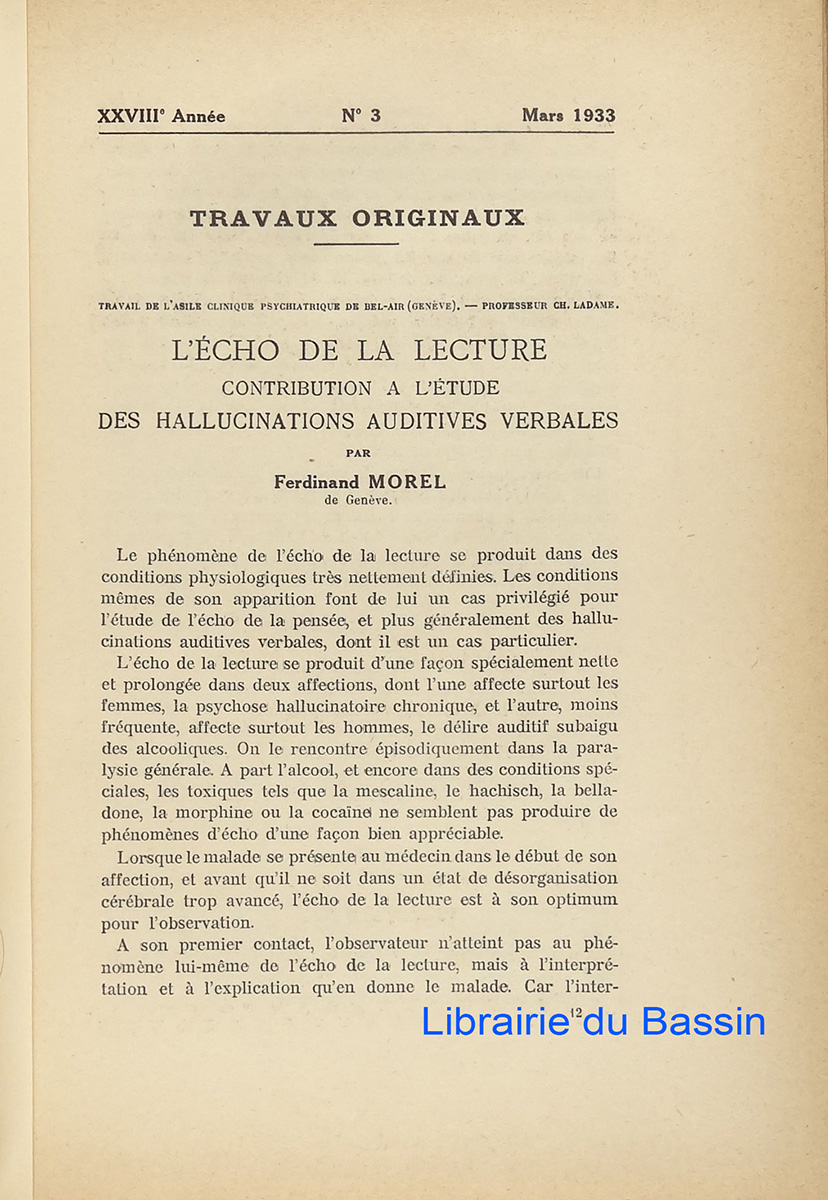 XXVIII$^e$ Année N° 3 Mars 1933

TRAVAUX ORIGINAUX

TRAVAIL DE L'ASILE CLINIQUE PSYCHIATRIQUE DE BEL-AIR (GENÈVE). — PROFESSEUR CH. LADAME.

L'ÉCHO DE LA LECTURE
CONTRIBUTION A L'ÉTUDE
DES HALLUCINATIONS AUDITIVES VERBALES

PAR

Ferdinand MOREL
de Genève.

Le phénomène de l'écho de la lecture se produit dans des conditions physiologiques très nettement définies. Les conditions mêmes de son apparition font de lui un cas privilégié pour l'étude de l'écho de la pensée, et plus généralement des hallucinations auditives verbales, dont il est un cas particulier.

L'écho de la lecture se produit d'une façon spécialement nette et prolongée dans deux affections, dont l'une affecte surtout les femmes, la psychose hallucinatoire chronique, et l'autre, moins fréquente, affecte surtout les hommes, le délire auditif subaigu des alcooliques. On le rencontre épisodiquement dans la paralysie générale. A part l'alcool, et encore dans des conditions spéciales, les toxiques tels que la mescaline, le hachisch, la belladone, la morphine ou la cocaïne ne semblent pas produire de phénomènes d'écho d'une façon bien appréciable.

Lorsque le malade se présente au médecin dans le début de son affection, et avant qu'il ne soit dans un état de désorganisation cérébrale trop avancé, l'écho de la lecture est à son optimum pour l'observation.

A son premier contact, l'observateur n'atteint pas au phénomène lui-même de l'écho de la lecture, mais à l'interprétation et à l'explication qu'en donne le malade. Car l'inter-

12

Librairie du Bassin